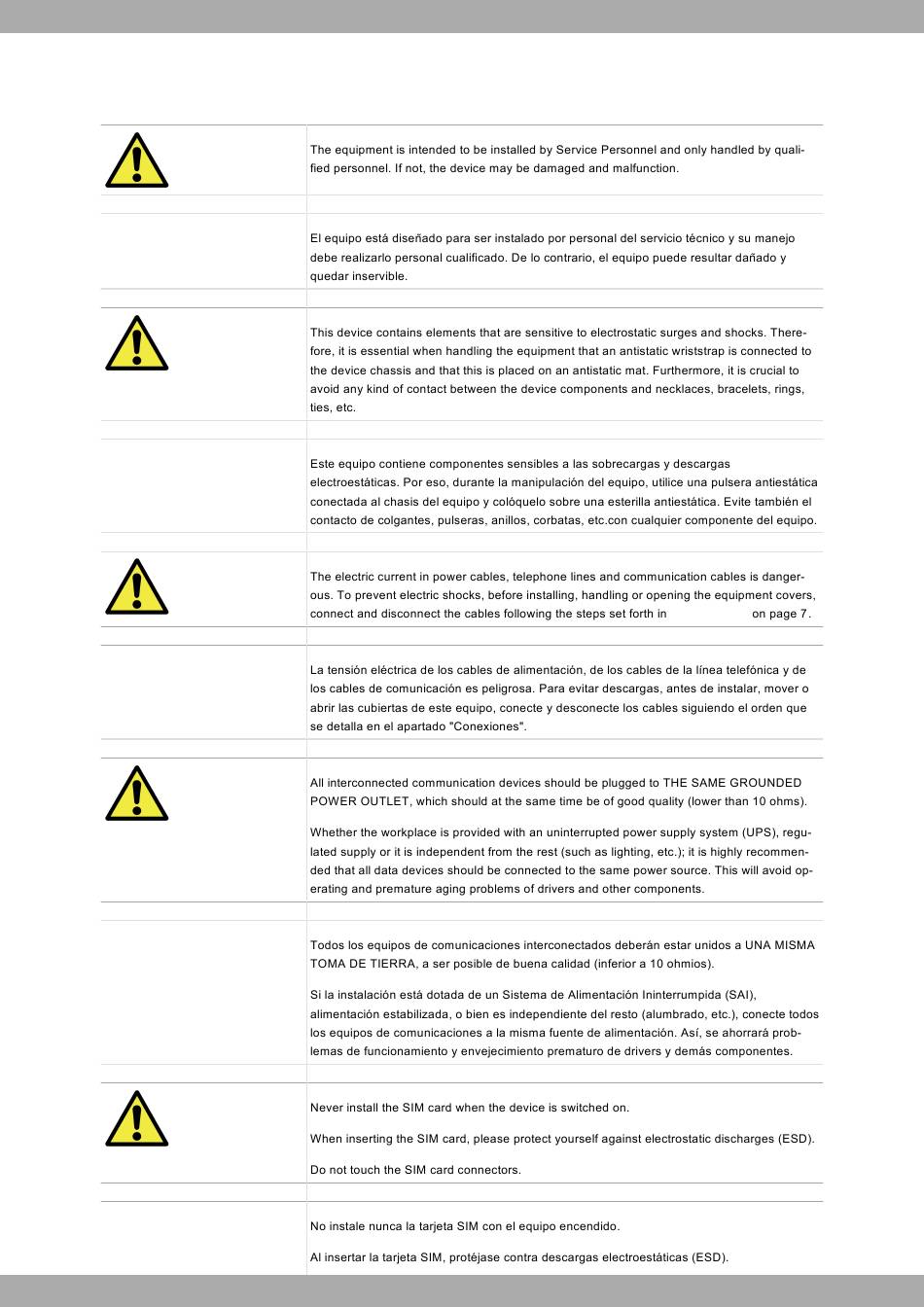 The equipment is intended to be installed by Service Personnel and only handled by qualified personnel. If not, the device may be damaged and malfunction.

El equipo está diseñado para ser instalado por personal del servicio técnico y su manejo debe realizarlo personal cualificado. De lo contrario, el equipo puede resultar dañado y quedar inservible.

This device contains elements that are sensitive to electrostatic surges and shocks. Therefore, it is essential when handling the equipment that an antistatic wriststrap is connected to the device chassis and that this is placed on an antistatic mat. Furthermore, it is crucial to avoid any kind of contact between the device components and necklaces, bracelets, rings, ties, etc.

Este equipo contiene componentes sensibles a las sobrecargas y descargas electroestáticas. Por eso, durante la manipulación del equipo, utilice una pulsera antiestática conectada al chasis del equipo y colóquelo sobre una esterilla antiestática. Evite también el contacto de colgantes, pulseras, anillos, corbatas, etc.con cualquier componente del equipo.

The electric current in power cables, telephone lines and communication cables is dangerous. To prevent electric shocks, before installing, handling or opening the equipment covers, connect and disconnect the cables following the steps set forth in on page 7.

La tensión eléctrica de los cables de alimentación, de los cables de la línea telefónica y de los cables de comunicación es peligrosa. Para evitar descargas, antes de instalar, mover o abrir las cubiertas de este equipo, conecte y desconecte los cables siguiendo el orden que se detalla en el apartado "Conexiones".

All interconnected communication devices should be plugged to THE SAME GROUNDED POWER OUTLET, which should at the same time be of good quality (lower than 10 ohms).

Whether the workplace is provided with an uninterrupted power supply system (UPS), regulated supply or it is independent from the rest (such as lighting, etc.); it is highly recommended that all data devices should be connected to the same power source. This will avoid operating and premature aging problems of drivers and other components.

Todos los equipos de comunicaciones interconectados deberán estar unidos a UNA MISMA TOMA DE TIERRA, a ser posible de buena calidad (inferior a 10 ohmios).

Si la instalación está dotada de un Sistema de Alimentación Ininterrumpida (SAI), alimentación estabilizada, o bien es independiente del resto (alumbrado, etc.), conecte todos los equipos de comunicaciones a la misma fuente de alimentación. Así, se ahorrará problemas de funcionamiento y envejecimiento prematuro de drivers y demás componentes.

Never install the SIM card when the device is switched on.

When inserting the SIM card, please protect yourself against electrostatic discharges (ESD).

Do not touch the SIM card connectors.

No instale nunca la tarjeta SIM con el equipo encendido.

Al insertar la tarjeta SIM, protéjase contra descargas electroestáticas (ESD).